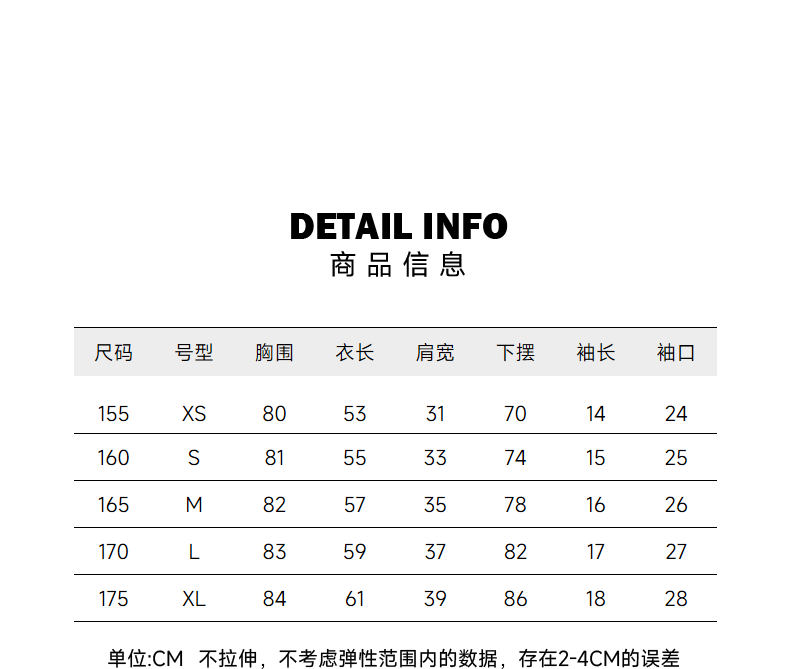 DETAIL INFO
商品信息

| 尺码 | 号型 | 胸围 | 衣长 | 肩宽 | 下摆 | 袖长 | 袖口 |
|---|---|---|---|---|---|---|---|
| 155 | XS | 80 | 53 | 31 | 70 | 14 | 24 |
| 160 | S | 81 | 55 | 33 | 74 | 15 | 25 |
| 165 | M | 82 | 57 | 35 | 78 | 16 | 26 |
| 170 | L | 83 | 59 | 37 | 82 | 17 | 27 |
| 175 | XL | 84 | 61 | 39 | 86 | 18 | 28 |

单位:CM 不拉伸，不考虑弹性范围内的数据，存在2-4CM的误差